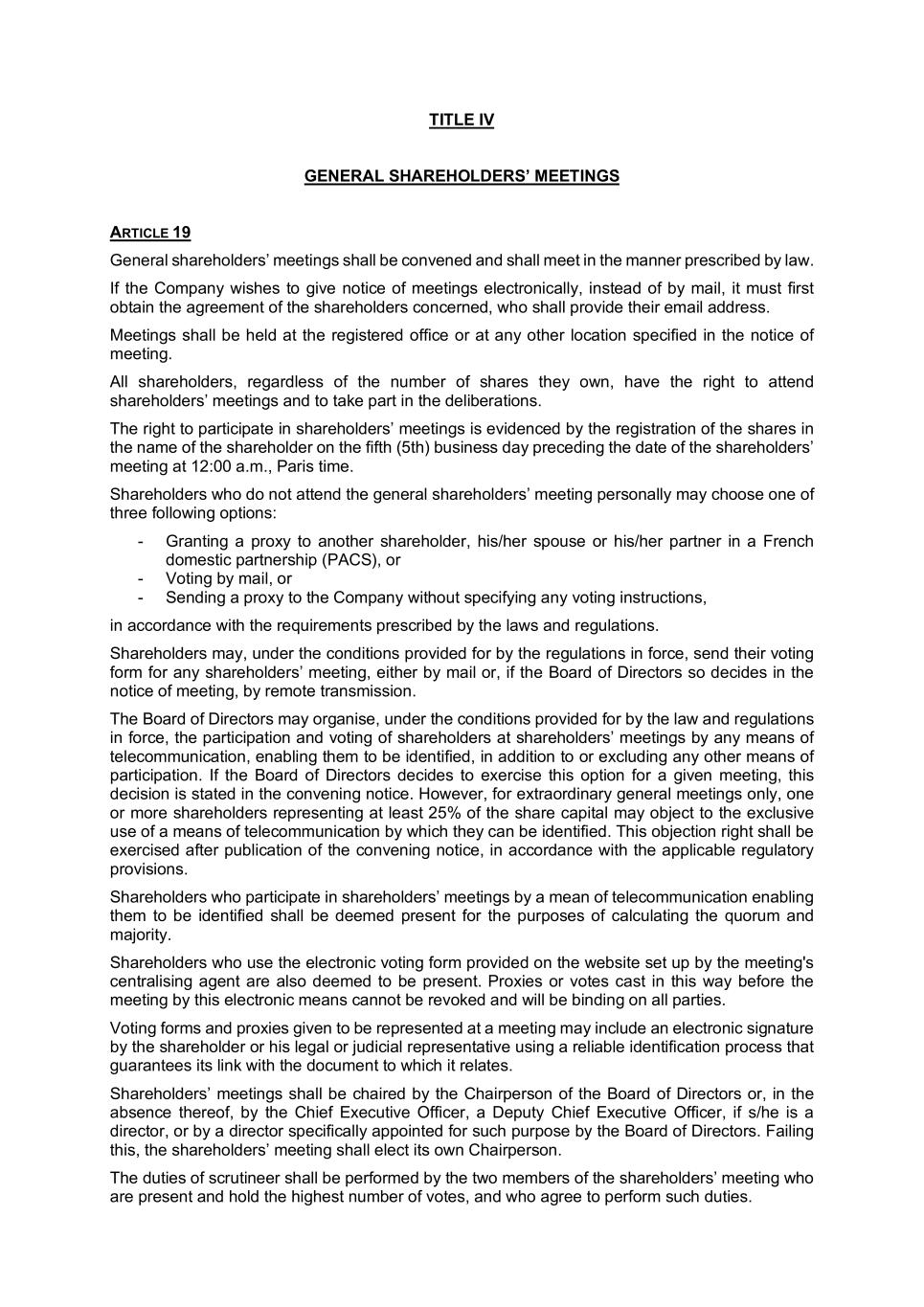 TITLE IV

GENERAL SHAREHOLDERS' MEETINGS

ARTICLE 19

General shareholders' meetings shall be convened and shall meet in the manner prescribed by law.

If the Company wishes to give notice of meetings electronically, instead of by mail, it must first obtain the agreement of the shareholders concerned, who shall provide their email address.

Meetings shall be held at the registered office or at any other location specified in the notice of meeting.

All shareholders, regardless of the number of shares they own, have the right to attend shareholders' meetings and to take part in the deliberations.

The right to participate in shareholders' meetings is evidenced by the registration of the shares in the name of the shareholder on the fifth (5th) business day preceding the date of the shareholders' meeting at 12:00 a.m., Paris time.

Shareholders who do not attend the general shareholders' meeting personally may choose one of three following options:

- Granting a proxy to another shareholder, his/her spouse or his/her partner in a French domestic partnership (PACS), or
- Voting by mail, or
- Sending a proxy to the Company without specifying any voting instructions,

in accordance with the requirements prescribed by the laws and regulations.

Shareholders may, under the conditions provided for by the regulations in force, send their voting form for any shareholders' meeting, either by mail or, if the Board of Directors so decides in the notice of meeting, by remote transmission.

The Board of Directors may organise, under the conditions provided for by the law and regulations in force, the participation and voting of shareholders at shareholders' meetings by any means of telecommunication, enabling them to be identified, in addition to or excluding any other means of participation. If the Board of Directors decides to exercise this option for a given meeting, this decision is stated in the convening notice. However, for extraordinary general meetings only, one or more shareholders representing at least 25% of the share capital may object to the exclusive use of a means of telecommunication by which they can be identified. This objection right shall be exercised after publication of the convening notice, in accordance with the applicable regulatory provisions.

Shareholders who participate in shareholders' meetings by a mean of telecommunication enabling them to be identified shall be deemed present for the purposes of calculating the quorum and majority.

Shareholders who use the electronic voting form provided on the website set up by the meeting's centralising agent are also deemed to be present. Proxies or votes cast in this way before the meeting by this electronic means cannot be revoked and will be binding on all parties.

Voting forms and proxies given to be represented at a meeting may include an electronic signature by the shareholder or his legal or judicial representative using a reliable identification process that guarantees its link with the document to which it relates.

Shareholders' meetings shall be chaired by the Chairperson of the Board of Directors or, in the absence thereof, by the Chief Executive Officer, a Deputy Chief Executive Officer, if s/he is a director, or by a director specifically appointed for such purpose by the Board of Directors. Failing this, the shareholders' meeting shall elect its own Chairperson.

The duties of scrutineer shall be performed by the two members of the shareholders' meeting who are present and hold the highest number of votes, and who agree to perform such duties.